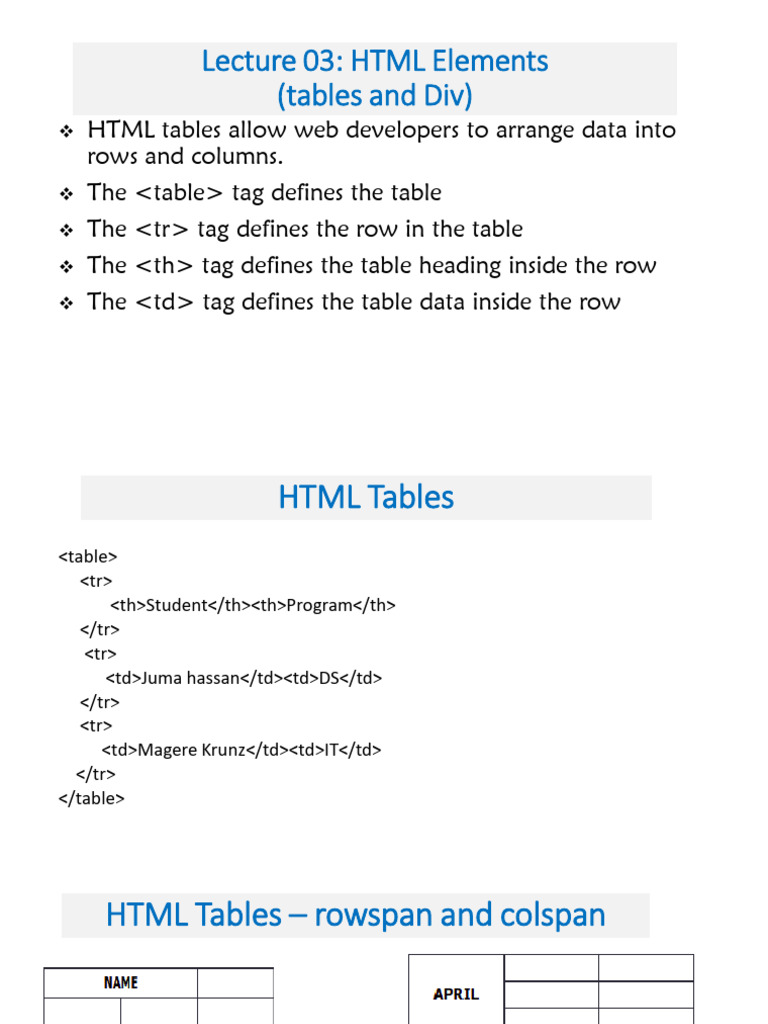 Lecture 03: HTML Elements
(tables and Div)

❖ HTML tables allow web developers to arrange data into rows and columns.
❖ The <table> tag defines the table
❖ The <tr> tag defines the row in the table
❖ The <th> tag defines the table heading inside the row
❖ The <td> tag defines the table data inside the row

HTML Tables

<table>
<tr>
<th>Student</th><th>Program</th>
</tr>
<tr>
<td>Juma hassan</td><td>DS</td>
</tr>
<tr>
<td>Magere Krunz</td><td>IT</td>
</tr>
</table>

HTML Tables – rowspan and colspan

NAME

APRIL